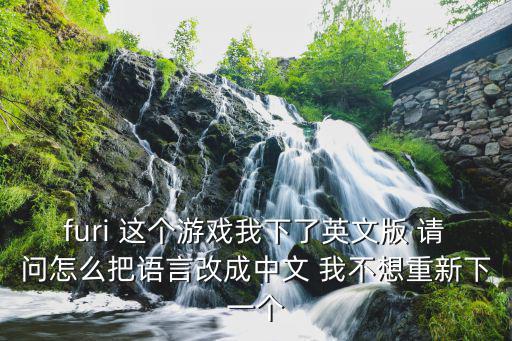 furi 这个游戏我下了英文版 请问怎么把语言改成中文 我不想重新下一个